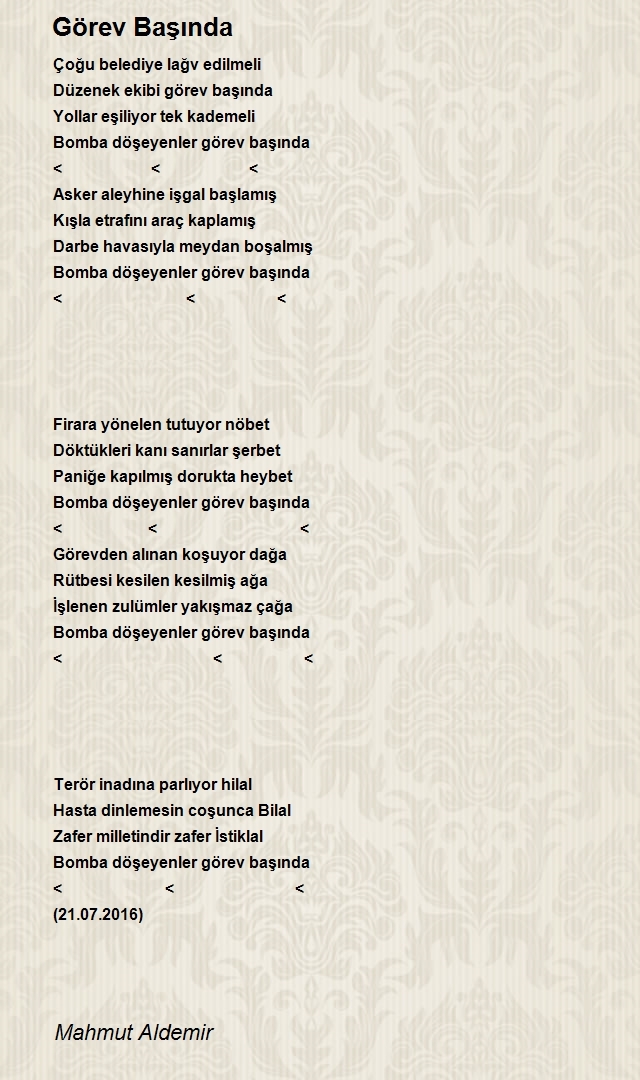 Görev Başında

Çoğu belediye lağv edilmeli
Düzenek ekibi görev başında
Yollar eşiliyor tek kademeli
Bomba döşeyenler görev başında
< < <
Asker aleyhine işgal başlamış
Kışla etrafını araç kaplamış
Darbe havasıyla meydan boşalmış
Bomba döşeyenler görev başında
< < <

Firara yönelen tutuyor nöbet
Döktükleri kanı sanırlar şerbet
Paniğe kapılmış dorukta heybet
Bomba döşeyenler görev başında
< < <
Görevden alınan koşuyor dağa
Rütbesi kesilen kesilmiş ağa
İşlenen zulümler yakışmaz çağa
Bomba döşeyenler görev başında
< < <

Terör inadına parlıyor hilal
Hasta dinlemesin coşunca Bilal
Zafer milletindir zafer İstiklal
Bomba döşeyenler görev başında
< < <
(21.07.2016)

Mahmut Aldemir